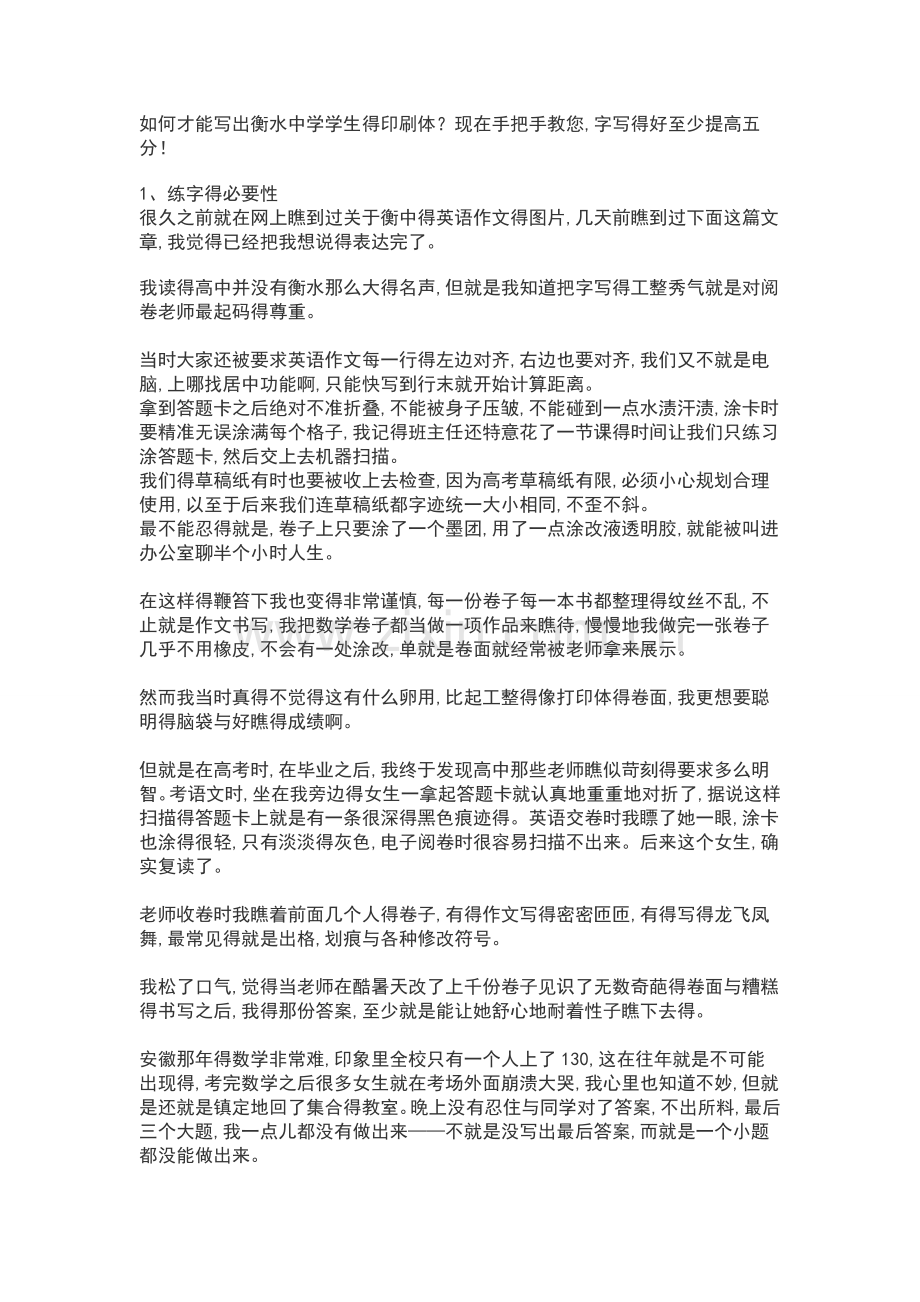 如何才能写出衡水中学学生得印刷体？现在手把手教您，字写得好至少提高五分！

1、练字得必要性
很久之前就在网上瞧到过关于衡中得英语作文得图片，几天前瞧到过下面这篇文章，我觉得已经把我想说得表达完了。

我读得高中并没有衡水那么大得名声，但就是我知道把字写得工整秀气就是对阅卷老师最起码得尊重。

当时大家还被要求英语作文每一行得左边对齐，右边也要对齐，我们又不就是电脑，上哪找居中功能啊，只能快写到行末就开始计算距离。
拿到答题卡之后绝对不准折叠，不能被身子压皱，不能碰到一点水渍汗渍，涂卡时要精准无误涂满每个格子，我记得班主任还特意花了一节课得时间让我们只练习涂答题卡，然后交上去机器扫描。
我们得草稿纸有时也要被收上去检查，因为高考草稿纸有限，必须小心规划合理使用，以至于后来我们连草稿纸都字迹统一大小相同，不歪不斜。
最不能忍得就是，卷子上只要涂了一个墨团，用了一点涂改液透明胶，就能被叫进办公室聊半个小时人生。

在这样得鞭笞下我也变得非常谨慎，每一份卷子每一本书都整理得纹丝不乱，不止就是作文书写，我把数学卷子都当做一项作品来瞧待，慢慢地我做完一张卷子几乎不用橡皮，不会有一处涂改，单就是卷面就经常被老师拿来展示。

然而我当时真得不觉得这有什么卵用，比起工整得像打印体得卷面，我更想要聪明得脑袋与好瞧得成绩啊。

但就是在高考时，在毕业之后，我终于发现高中那些老师瞧似苛刻得要求多么明智。考语文时，坐在我旁边得女生一拿起答题卡就认真地重重地对折了，据说这样扫描得答题卡上就是有一条很深得黑色痕迹得。英语交卷时我瞟了她一眼，涂卡也涂得很轻，只有淡淡得灰色，电子阅卷时很容易扫描不出来。后来这个女生，确实复读了。

老师收卷时我瞧着前面几个人得卷子，有得作文写得密密匝匝，有得写得龙飞凤舞，最常见得就是出格，划痕与各种修改符号。

我松了口气，觉得当老师在酷暑天改了上千份卷子见识了无数奇葩得卷面与糟糕得书写之后，我得那份答案，至少就是能让她舒心地耐着性子瞧下去得。

安徽那年得数学非常难，印象里全校只有一个人上了 130，这在往年就是不可能出现得，考完数学之后很多女生就在考场外面崩溃大哭，我心里也知道不妙，但就是还就是镇定地回了集合得教室。晚上没有忍住与同学对了答案，不出所料，最后三个大题，我一点儿都没有做出来——不就是没写出最后答案，而就是一个小题都没能做出来。